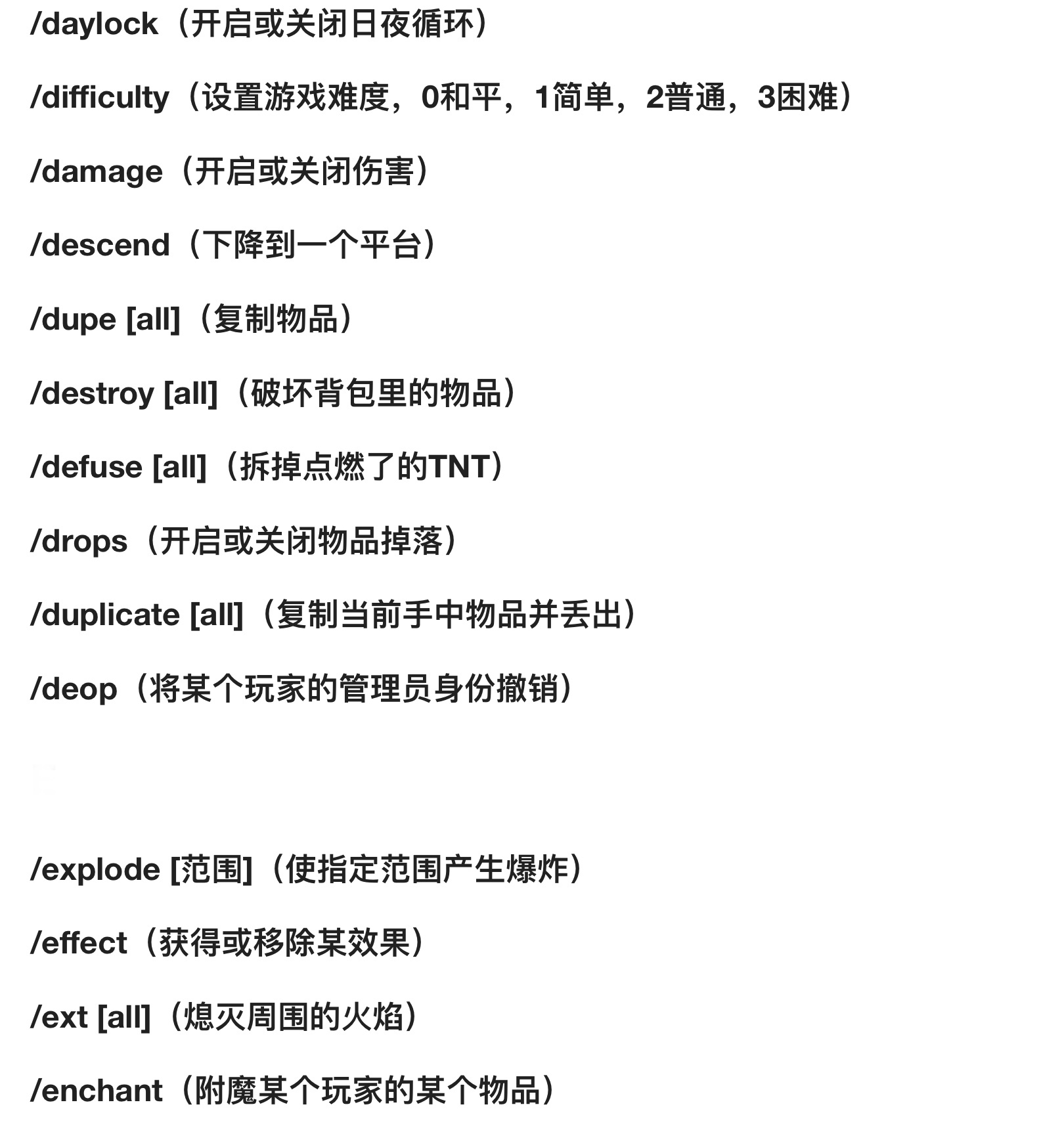 /daylock（开启或关闭日夜循环）

/difficulty（设置游戏难度，0和平，1简单，2普通，3困难）

/damage（开启或关闭伤害）

/descend（下降到一个平台）

/dupe [all]（复制物品）

/destroy [all]（破坏背包里的物品）

/defuse [all]（拆掉点燃了的TNT）

/drops（开启或关闭物品掉落）

/duplicate [all]（复制当前手中物品并丢出）

/deop（将某个玩家的管理员身份撤销）

/explode [范围]（使指定范围产生爆炸）

/effect（获得或移除某效果）

/ext [all]（熄灭周围的火焰）

/enchant（附魔某个玩家的某个物品）